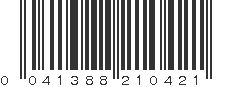 0 041388 210421